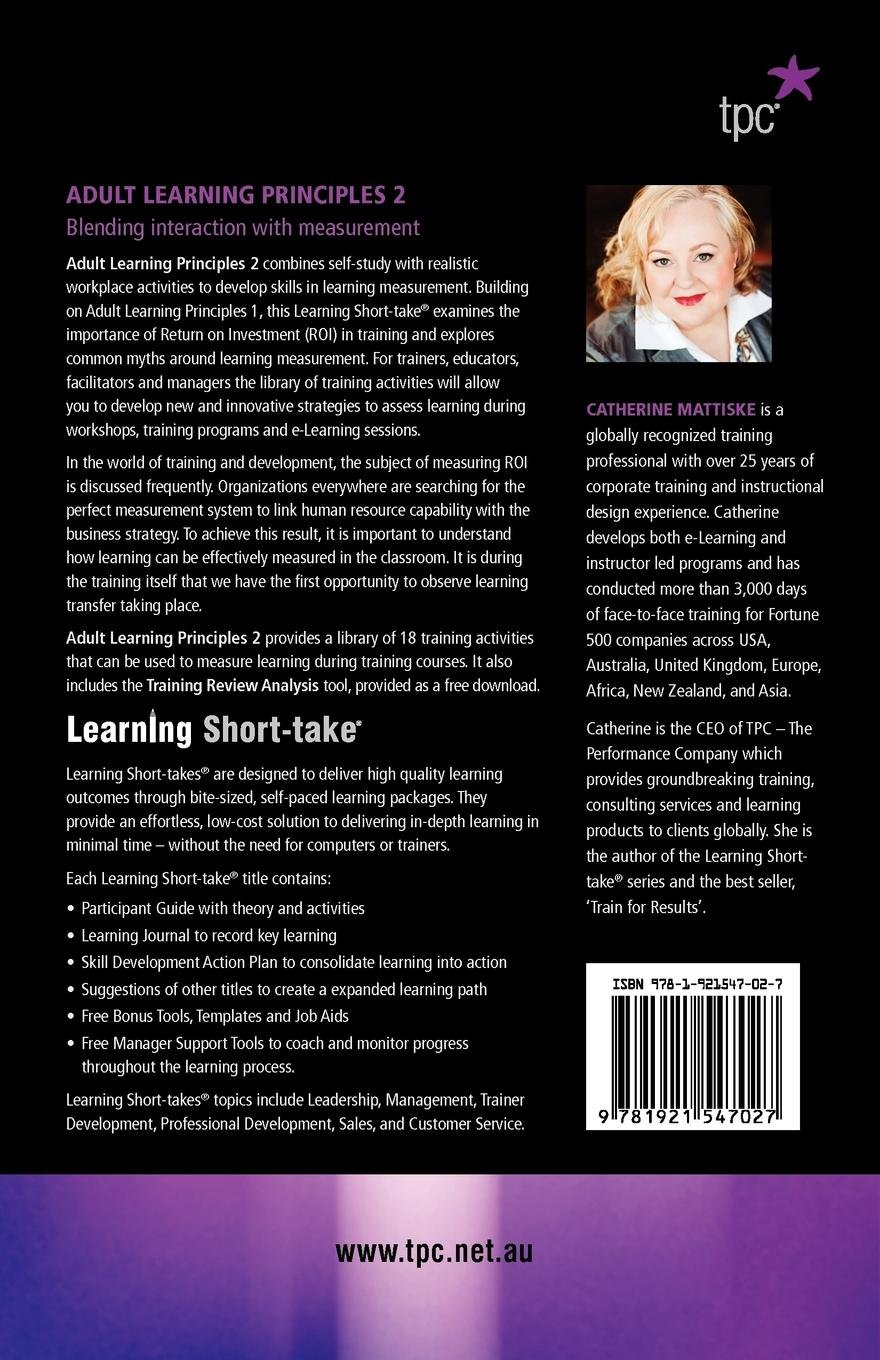 tpc

ADULT LEARNING PRINCIPLES 2
Blending interaction with measurement

Adult Learning Principles 2 combines self-study with realistic workplace activities to develop skills in learning measurement. Building on Adult Learning Principles 1, this Learning Short-take® examines the importance of Return on Investment (ROI) in training and explores common myths around learning measurement. For trainers, educators, facilitators and managers the library of training activities will allow you to develop new and innovative strategies to assess learning during workshops, training programs and e-Learning sessions.

In the world of training and development, the subject of measuring ROI is discussed frequently. Organizations everywhere are searching for the perfect measurement system to link human resource capability with the business strategy. To achieve this result, it is important to understand how learning can be effectively measured in the classroom. It is during the training itself that we have the first opportunity to observe learning transfer taking place.

Adult Learning Principles 2 provides a library of 18 training activities that can be used to measure learning during training courses. It also includes the Training Review Analysis tool, provided as a free download.

Learning Short-take®

Learning Short-takes® are designed to deliver high quality learning outcomes through bite-sized, self-paced learning packages. They provide an effortless, low-cost solution to delivering in-depth learning in minimal time – without the need for computers or trainers.

Each Learning Short-take® title contains:

• Participant Guide with theory and activities
• Learning Journal to record key learning
• Skill Development Action Plan to consolidate learning into action
• Suggestions of other titles to create a expanded learning path
• Free Bonus Tools, Templates and Job Aids
• Free Manager Support Tools to coach and monitor progress throughout the learning process.

Learning Short-takes® topics include Leadership, Management, Trainer Development, Professional Development, Sales, and Customer Service.

CATHERINE MATTISKE is a globally recognized training professional with over 25 years of corporate training and instructional design experience. Catherine develops both e-Learning and instructor led programs and has conducted more than 3,000 days of face-to-face training for Fortune 500 companies across USA, Australia, United Kingdom, Europe, Africa, New Zealand, and Asia.

Catherine is the CEO of TPC – The Performance Company which provides groundbreaking training, consulting services and learning products to clients globally. She is the author of the Learning Short-take® series and the best seller, 'Train for Results'.

ISBN 978-1-921547-02-7

9 781921 547027

www.tpc.net.au